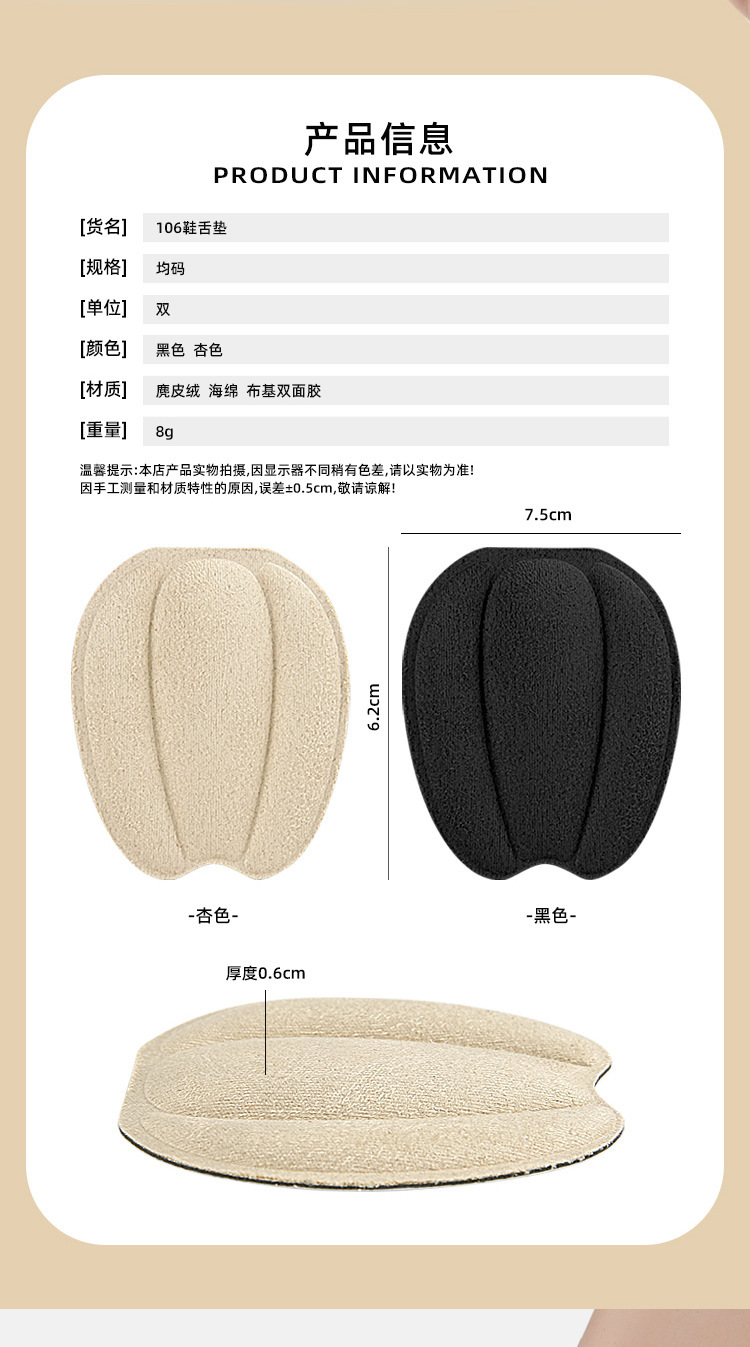 产品信息
PRODUCT INFORMATION

[货名] 106鞋舌垫
[规格] 均码
[单位] 双
[颜色] 黑色 杏色
[材质] 麂皮绒 海绵 布基双面胶
[重量] 8g

温馨提示:本店产品实物拍摄,因显示器不同稍有色差,请以实物为准!
因手工测量和材质特性的原因,误差±0.5cm,敬请谅解!

7.5cm

6.2cm

-杏色-

-黑色-

厚度0.6cm